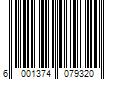 6 001374 079320